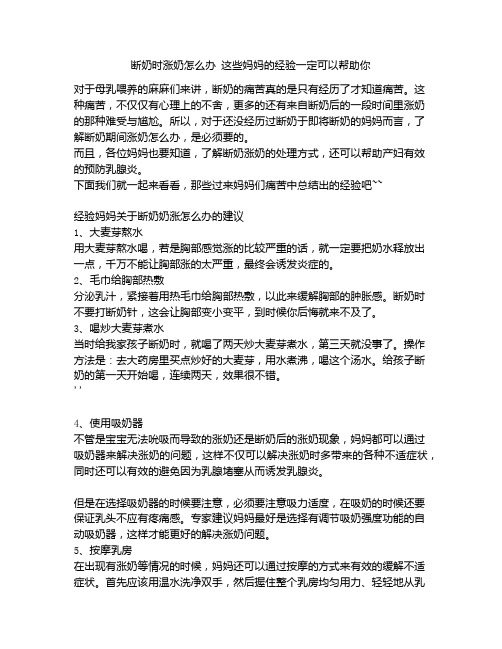 断奶时涨奶怎么办 这些妈妈的经验一定可以帮助你

对于母乳喂养的麻麻们来讲，断奶的痛苦真的是只有经历了才知道痛苦。这种痛苦，不仅仅有心理上的不舍，更多的还有来自断奶后的一段时间里涨奶的那种难受与尴尬。所以，对于还没经历过断奶于即将断奶的妈妈而言，了解断奶期间涨奶怎么办，是必须要的。
而且，各位妈妈也要知道，了解断奶涨奶的处理方式，还可以帮助产妇有效的预防乳腺炎。
下面我们就一起来看看，那些过来妈妈们痛苦中总结出的经验吧``

经验妈妈关于断奶奶涨怎么办的建议
1、大麦芽熬水
用大麦芽熬水喝，若是胸部感觉涨的比较严重的话，就一定要把奶水释放出一点，千万不能让胸部涨的太严重，最终会诱发炎症的。
2、毛巾给胸部热敷
分泌乳汁，紧接着用热毛巾给胸部热敷，以此来缓解胸部的肿胀感。断奶时不要打断奶针，这会让胸部变小变平，到时候你后悔就来不及了。
3、喝炒大麦芽煮水
当时给我家孩子断奶时，就喝了两天炒大麦芽煮水，第三天就没事了。操作方法是：去大药房里买点炒好的大麦芽，用水煮沸，喝这个汤水。给孩子断奶的第一天开始喝，连续两天，效果很不错。
''

4、使用吸奶器
不管是宝宝无法吮吸而导致的涨奶还是断奶后的涨奶现象，妈妈都可以通过吸奶器来解决涨奶的问题，这样不仅可以解决涨奶时多带来的各种不适症状，同时还可以有效的避免因为乳腺堵塞从而诱发乳腺炎。

但是在选择吸奶器的时候要注意，必须要注意吸力适度，在吸奶的时候还要保证乳头不应有疼痛感。专家建议妈妈最好是选择有调节吸奶强度功能的自动吸奶器，这样才能更好的解决涨奶问题。
5、按摩乳房
在出现有涨奶等情况的时候，妈妈还可以通过按摩的方式来有效的缓解不适症状。首先应该用温水洗净双手，然后握住整个乳房均匀用力、轻轻地从乳